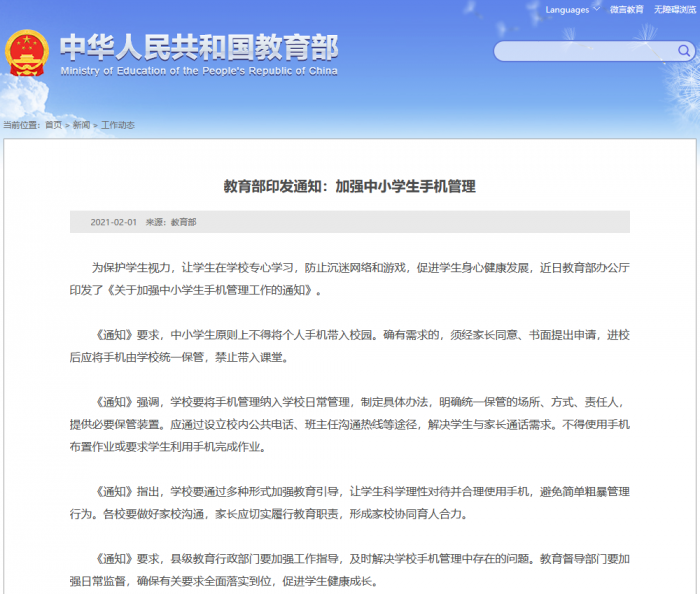 Languages 微言教育 无障碍浏览

中华人民共和国教育部
Ministry of Education of the People's Republic of China

当前位置：首页 > 新闻 > 工作动态

教育部印发通知：加强中小学生手机管理

2021-02-01 来源：教育部

为保护学生视力，让学生在学校专心学习，防止沉迷网络和游戏，促进学生身心健康发展，近日教育部办公厅印发了《关于加强中小学生手机管理工作的通知》。

《通知》要求，中小学生原则上不得将个人手机带入校园。确有需求的，须经家长同意、书面提出申请，进校后应将手机由学校统一保管，禁止带入课堂。

《通知》强调，学校要将手机管理纳入学校日常管理，制定具体办法，明确统一保管的场所、方式、责任人，提供必要保管装置。应通过设立校内公共电话、班主任沟通热线等途径，解决学生与家长通话需求。不得使用手机布置作业或要求学生利用手机完成作业。

《通知》指出，学校要通过多种形式加强教育引导，让学生科学理性对待并合理使用手机，避免简单粗暴管理行为。各校要做好家校沟通，家长应切实履行教育职责，形成家校协同育人合力。

《通知》要求，县级教育行政部门要加强工作指导，及时解决学校手机管理中存在的问题。教育督导部门要加强日常监督，确保有关要求全面落实到位，促进学生健康成长。